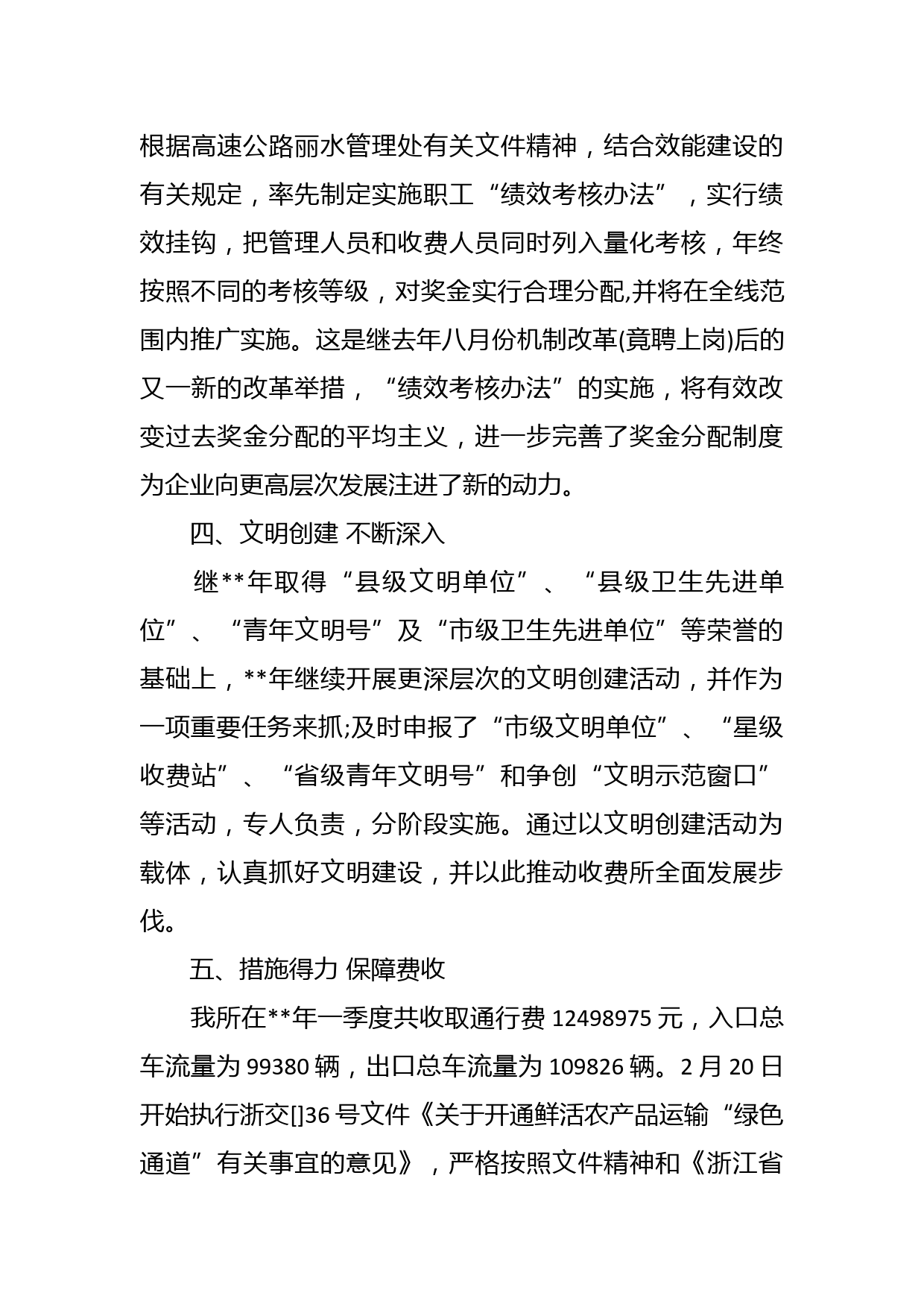 根据高速公路丽水管理处有关文件精神，结合效能建设的有关规定，率先制定实施职工“绩效考核办法”，实行绩效挂钩，把管理人员和收费人员同时列入量化考核，年终按照不同的考核等级，对奖金实行合理分配,并将在全线范围内推广实施。这是继去年八月份机制改革(竟聘上岗)后的又一新的改革举措，“绩效考核办法”的实施，将有效改变过去奖金分配的平均主义，进一步完善了奖金分配制度为企业向更高层次发展注进了新的动力。

四、文明创建 不断深入

继**年取得“县级文明单位”、“县级卫生先进单位”、“青年文明号”及“市级卫生先进单位”等荣誉的基础上，**年继续开展更深层次的文明创建活动，并作为一项重要任务来抓;及时申报了“市级文明单位”、“星级收费站”、“省级青年文明号”和争创“文明示范窗口”等活动，专人负责，分阶段实施。通过以文明创建活动为载体，认真抓好文明建设，并以此推动收费所全面发展步伐。

五、措施得力 保障费收

我所在**年一季度共收取通行费 12498975 元，入口总车流量为 99380 辆，出口总车流量为 109826 辆。2 月 20 日开始执行浙交[]36 号文件《关于开通鲜活农产品运输“绿色通道”有关事宜的意见》，严格按照文件精神和《浙江省